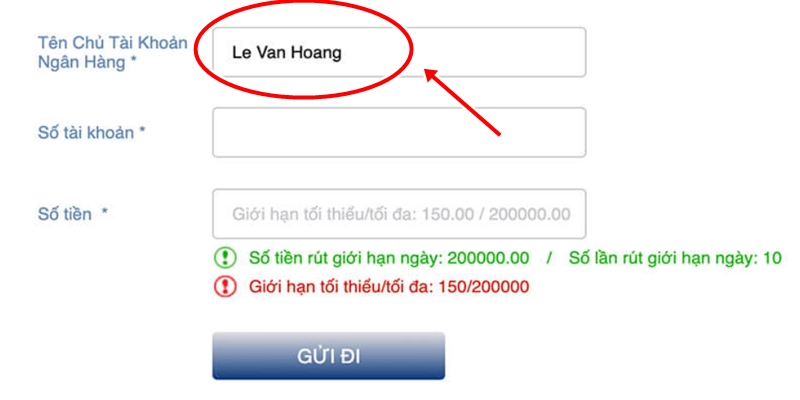 Tên Chủ Tài Khoản Ngân Hàng *

Le Van Hoang

Số tài khoản *

Số tiền *

Giới hạn tối thiểu/tối đa: 150.00 / 200000.00

Số tiền rút giới hạn ngày: 200000.00 / Số lần rút giới hạn ngày: 10

Giới hạn tối thiểu/tối đa: 150/200000

GỬI ĐI